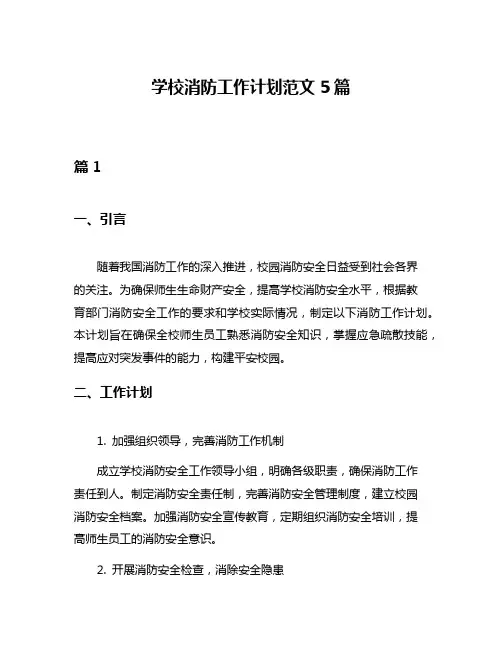 学校消防工作计划范文 5 篇

篇 1

一、引言

随着我国消防工作的深入推进，校园消防安全日益受到社会各界的关注。为确保师生生命财产安全，提高学校消防安全水平，根据教育部门消防安全工作的要求和学校实际情况，制定以下消防工作计划。本计划旨在确保全校师生员工熟悉消防安全知识，掌握应急疏散技能，提高应对突发事件的能力，构建平安校园。

二、工作计划

1. 加强组织领导，完善消防工作机制

成立学校消防安全工作领导小组，明确各级职责，确保消防工作责任到人。制定消防安全责任制，完善消防安全管理制度，建立校园消防安全档案。加强消防安全宣传教育，定期组织消防安全培训，提高师生员工的消防安全意识。

2. 开展消防安全检查，消除安全隐患